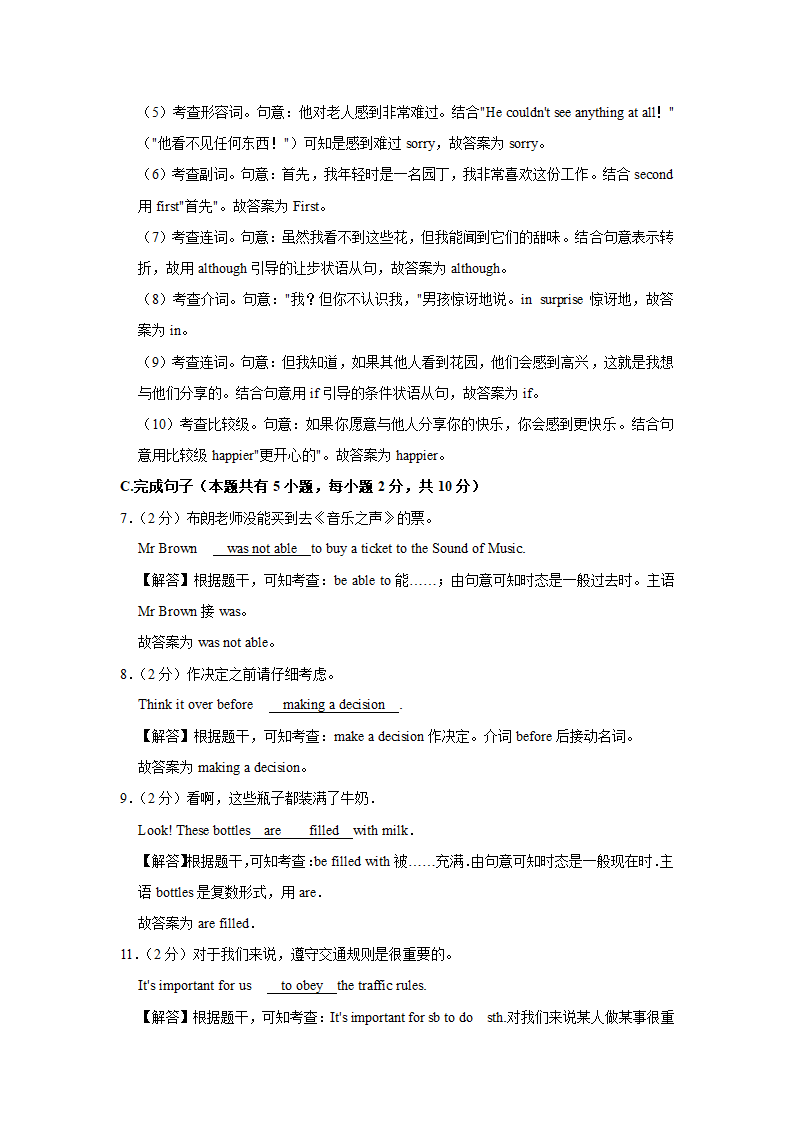 （5）考查形容词。句意：他对老人感到非常难过。结合"He couldn't see anything at all！"（"他看不见任何东西！"）可知是感到难过 sorry，故答案为 sorry。

（6）考查副词。句意：首先，我年轻时是一名园丁，我非常喜欢这份工作。结合 second 用 first"首先"。故答案为 First。

（7）考查连词。句意：虽然我看不到这些花，但我能闻到它们的甜味。结合句意表示转折，故用 although 引导的让步状语从句，故答案为 although。

（8）考查介词。句意："我？但你不认识我，"男孩惊讶地说。in surprise 惊讶地，故答案为 in。

（9）考查连词。句意：但我知道，如果其他人看到花园，他们会感到高兴，这就是我想与他们分享的。结合句意用 if 引导的条件状语从句，故答案为 if。

（10）考查比较级。句意：如果你愿意与他人分享你的快乐，你会感到更快乐。结合句意用比较级 happier"更开心的"。故答案为 happier。

C.完成句子（本题共有 5 小题，每小题 2 分，共 10 分）

7.（2 分）布朗老师没能买到去《音乐之声》的票。

Mr Brown was not able to buy a ticket to the Sound of Music.

【解答】根据题干，可知考查：be able to 能……；由句意可知时态是一般过去时。主语 Mr Brown 接 was。

故答案为 was not able。

8.（2 分）作决定之前请仔细考虑。

Think it over before making a decision .

【解答】根据题干，可知考查：make a decision 作决定。介词 before 后接动名词。

故答案为 making a decision。

9.（2 分）看啊，这些瓶子都装满了牛奶．

Look! These bottles are filled with milk．

【解答】根据题干,可知考查:be filled with 被……充满.由句意可知时态是一般现在时.主语 bottles 是复数形式，用 are．

故答案为 are filled．

11.（2 分）对于我们来说，遵守交通规则是很重要的。

It's important for us to obey the traffic rules.

【解答】根据题干，可知考查：It's important for sb to do sth.对我们来说某人做某事很重